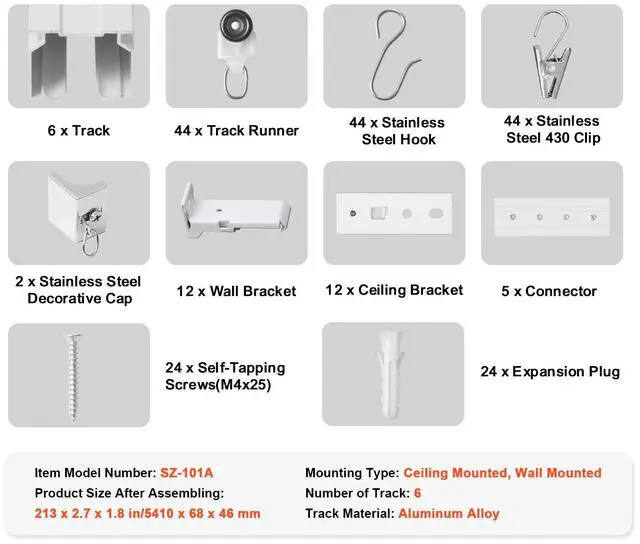 6 x Track

44 x Track Runner

44 x Stainless Steel Hook

44 x Stainless Steel 430 Clip

2 x Stainless Steel Decorative Cap

12 x Wall Bracket

12 x Ceiling Bracket

5 x Connector

24 x Self-Tapping Screws(M4x25)

24 x Expansion Plug

Item Model Number: SZ-101A
Product Size After Assembling:
213 x 2.7 x 1.8 in/5410 x 68 x 46 mm

Mounting Type: Ceiling Mounted, Wall Mounted
Number of Track: 6
Track Material: Aluminum Alloy